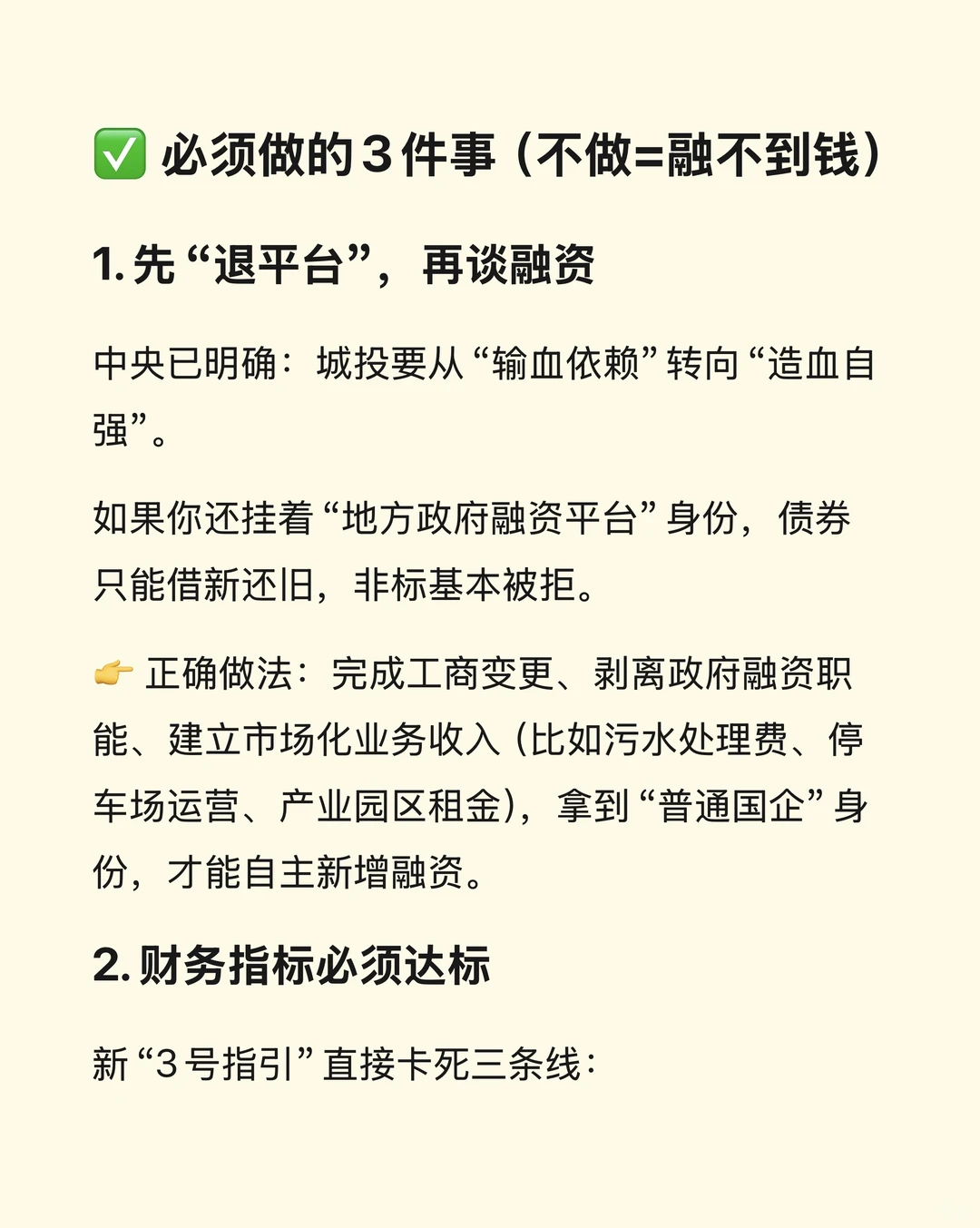 ✅ 必须做的3件事（不做=融不到钱）

1. 先“退平台”，再谈融资

中央已明确：城投要从“输血依赖”转向“造血自强”。

如果你还挂着“地方政府融资平台”身份，债券只能借新还旧，非标基本被拒。

👉 正确做法：完成工商变更、剥离政府融资职能、建立市场化业务收入（比如污水处理费、停车场运营、产业园区租金），拿到“普通国企”身份，才能自主新增融资。

2. 财务指标必须达标

新“3号指引”直接卡死三条线：